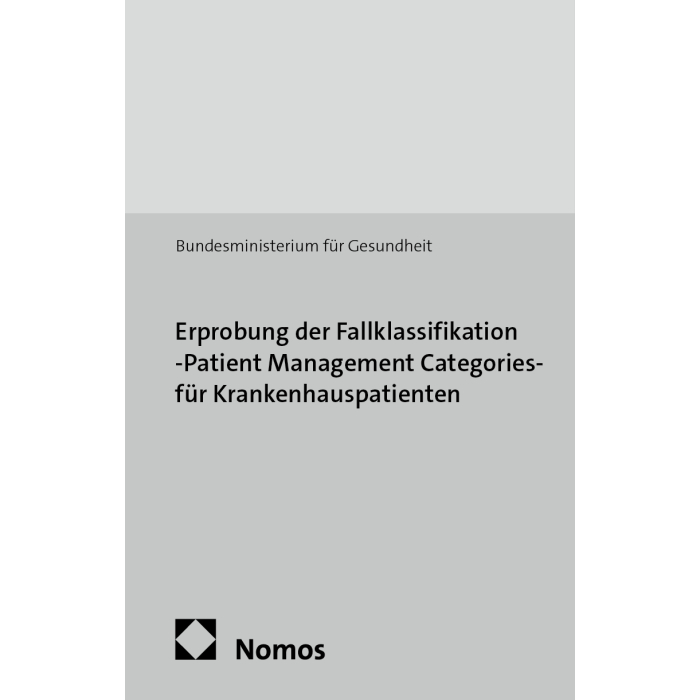 Bundesministerium für Gesundheit

Erprobung der Fallklassifikation
-Patient Management Categories-
für Krankenhauspatienten

Nomos